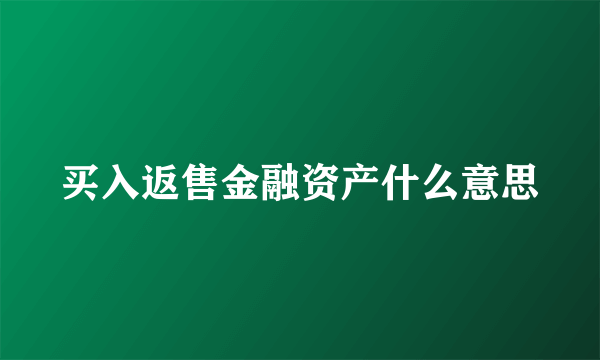 买入返售金融资产什么意思